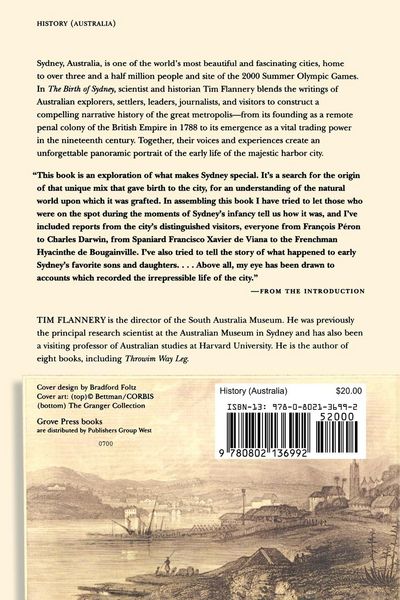 HISTORY (AUSTRALIA)

Sydney, Australia, is one of the world's most beautiful and fascinating cities, home to over three and a half million people and site of the 2000 Summer Olympic Games. In The Birth of Sydney, scientist and historian Tim Flannery blends the writings of Australian explorers, settlers, leaders, journalists, and visitors to construct a compelling narrative history of the great metropolis—from its founding as a remote penal colony of the British Empire in 1788 to its emergence as a vital trading power in the nineteenth century. Together, their voices and experiences create an unforgettable panoramic portrait of the early life of the majestic harbor city.

"This book is an exploration of what makes Sydney special. It's a search for the origin of that unique mix that gave birth to the city, for an understanding of the natural world upon which it was grafted. In assembling this book I have tried to let those who were on the spot during the moments of Sydney's infancy tell us how it was, and I've included reports from the city's distinguished visitors, everyone from François Péron to Charles Darwin, from Spaniard Francisco Xavier de Viana to the Frenchman Hyacinthe de Bougainville. I've also tried to tell the story of what happened to early Sydney's favorite sons and daughters. . . . Above all, my eye has been drawn to accounts which recorded the irrepressible life of the city."

—FROM THE INTRODUCTION

TIM FLANNERY is the director of the South Australia Museum. He was previously the principal research scientist at the Australian Museum in Sydney and has also been a visiting professor of Australian studies at Harvard University. He is the author of eight books, including Throwim Way Leg.

Cover design by Bradford Foltz
Cover art: (top)© Bettman/CORBIS
(bottom) The Granger Collection

Grove Press books
are distributed by Publishers Group West

0700

History (Australia) $20.00

ISBN-13: 978-0-8021-3699-2

52000

9 780802 136992